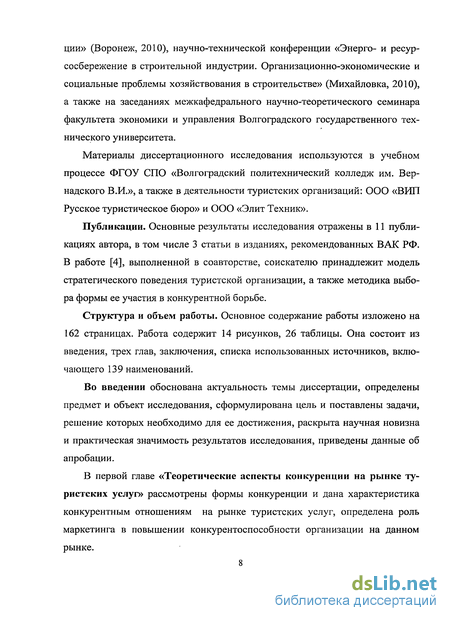 ции» (Воронеж, 2010), научно-технической конференции «Энерго- и ресурсосбережение в строительной индустрии. Организационно-экономические и социальные проблемы хозяйствования в строительстве» (Михайловка, 2010), а также на заседаниях межкафедрального научно-теоретического семинара факультета экономики и управления Волгоградского государственного технического университета.

Материалы диссертационного исследования используются в учебном процессе ФГОУ СПО «Волгоградский политехнический колледж им. Вернадского В.И.», а также в деятельности туристских организаций: ООО «ВИП Русское туристическое бюро» и ООО «Элит Техник».

Публикации. Основные результаты исследования отражены в 11 публикациях автора, в том числе 3 статьи в изданиях, рекомендованных ВАК РФ. В работе [4], выполненной в соавторстве, соискателю принадлежит модель стратегического поведения туристской организации, а также методика выбора формы ее участия в конкурентной борьбе.

Структура и объем работы. Основное содержание работы изложено на 162 страницах. Работа содержит 14 рисунков, 26 таблицы. Она состоит из введения, трех глав, заключения, списка использованных источников, включающего 139 наименований.

Во введении обоснована актуальность темы диссертации, определены предмет и объект исследования, сформулирована цель и поставлены задачи, решение которых необходимо для ее достижения, раскрыта научная новизна и практическая значимость результатов исследования, приведены данные об апробации.

В первой главе «Теоретические аспекты конкуренции на рынке туристских услуг» рассмотрены формы конкуренции и дана характеристика конкурентным отношениям на рынке туристских услуг, определена роль маркетинга в повышении конкурентоспособности организации на данном рынке.

8

dsLib.net
библиотека диссертаций